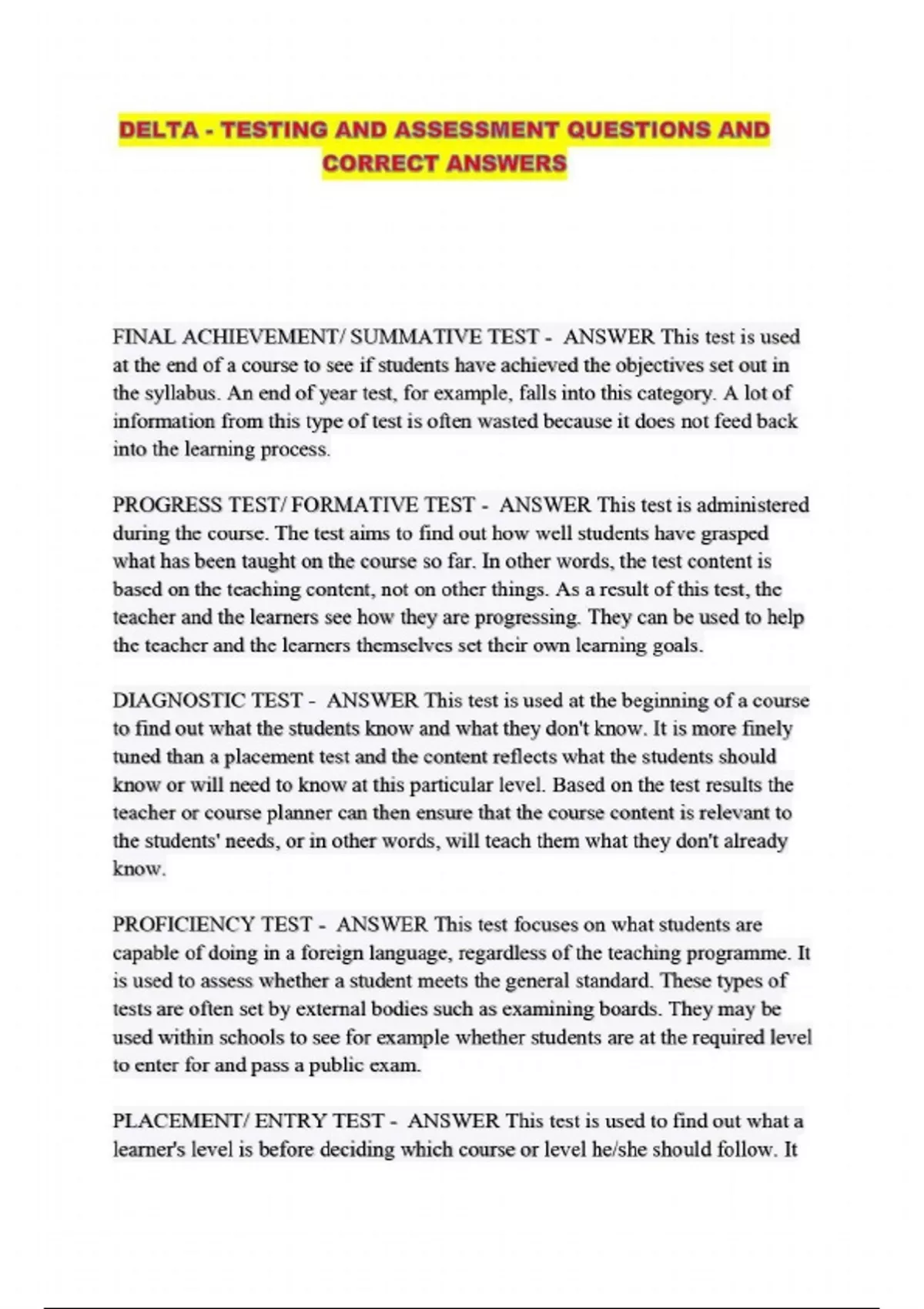 DELTA - TESTING AND ASSESSMENT QUESTIONS AND CORRECT ANSWERS

FINAL ACHIEVEMENT/ SUMMATIVE TEST - ANSWER This test is used at the end of a course to see if students have achieved the objectives set out in the syllabus. An end of year test, for example, falls into this category. A lot of information from this type of test is often wasted because it does not feed back into the learning process.

PROGRESS TEST/ FORMATIVE TEST - ANSWER This test is administered during the course. The test aims to find out how well students have grasped what has been taught on the course so far. In other words, the test content is based on the teaching content, not on other things. As a result of this test, the teacher and the learners see how they are progressing. They can be used to help the teacher and the learners themselves set their own learning goals.

DIAGNOSTIC TEST - ANSWER This test is used at the beginning of a course to find out what the students know and what they don't know. It is more finely tuned than a placement test and the content reflects what the students should know or will need to know at this particular level. Based on the test results the teacher or course planner can then ensure that the course content is relevant to the students' needs, or in other words, will teach them what they don't already know.

PROFICIENCY TEST - ANSWER This test focuses on what students are capable of doing in a foreign language, regardless of the teaching programme. It is used to assess whether a student meets the general standard. These types of tests are often set by external bodies such as examining boards. They may be used within schools to see for example whether students are at the required level to enter for and pass a public exam.

PLACEMENT/ ENTRY TEST - ANSWER This test is used to find out what a learner's level is before deciding which course or level he/she should follow. It